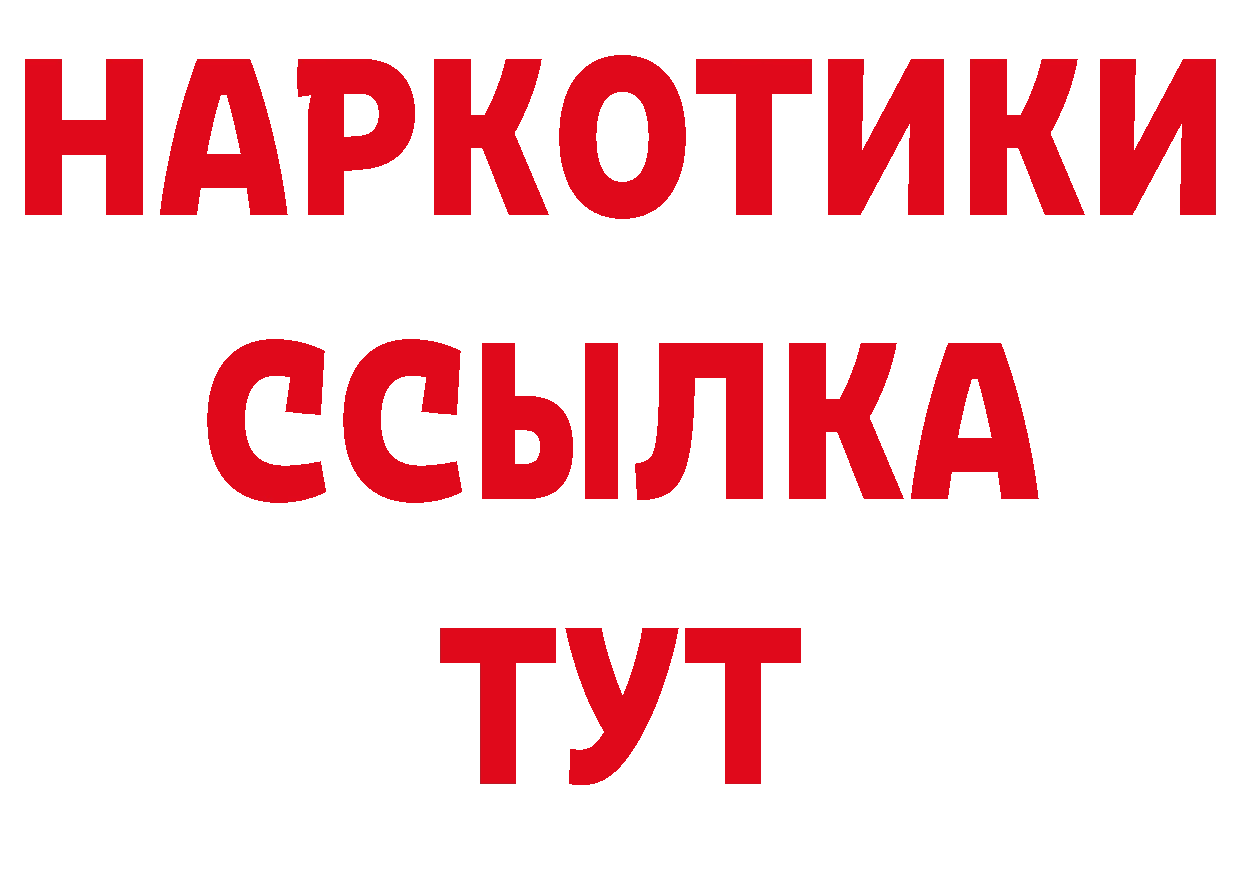 НАРКОТИКИ
ССЫЛКА
ТУТ